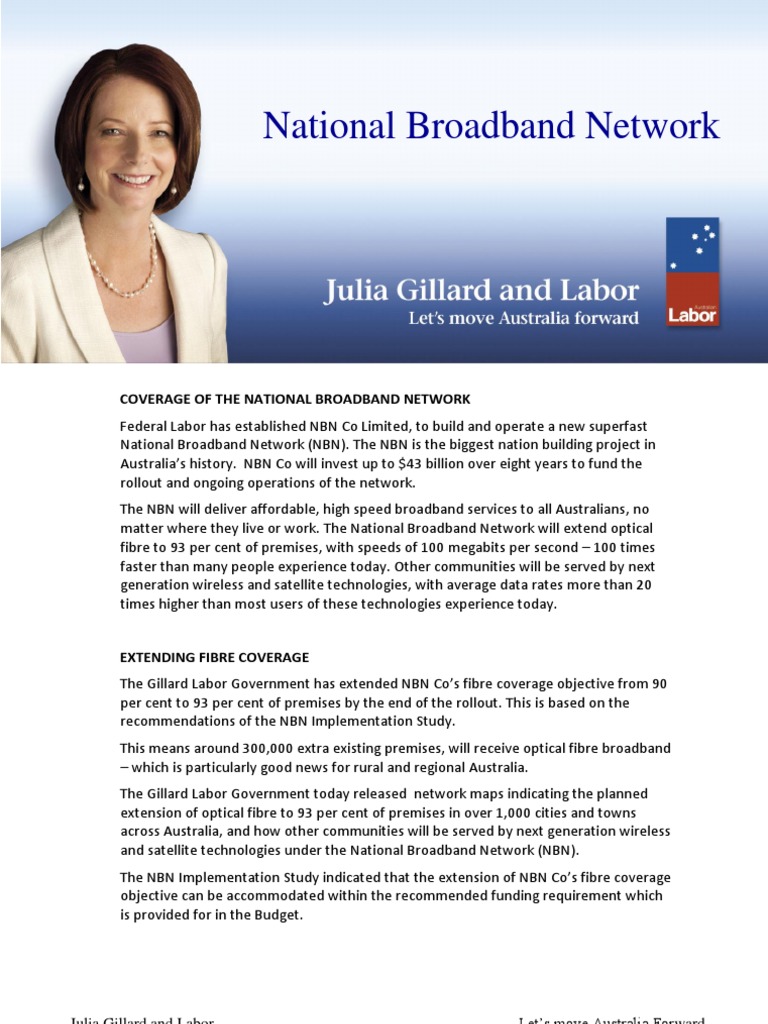 National Broadband Network

Julia Gillard and Labor
Let's move Australia forward

Australian Labor

COVERAGE OF THE NATIONAL BROADBAND NETWORK

Federal Labor has established NBN Co Limited, to build and operate a new superfast National Broadband Network (NBN). The NBN is the biggest nation building project in Australia's history. NBN Co will invest up to $43 billion over eight years to fund the rollout and ongoing operations of the network.

The NBN will deliver affordable, high speed broadband services to all Australians, no matter where they live or work. The National Broadband Network will extend optical fibre to 93 per cent of premises, with speeds of 100 megabits per second – 100 times faster than many people experience today. Other communities will be served by next generation wireless and satellite technologies, with average data rates more than 20 times higher than most users of these technologies experience today.

EXTENDING FIBRE COVERAGE

The Gillard Labor Government has extended NBN Co's fibre coverage objective from 90 per cent to 93 per cent of premises by the end of the rollout. This is based on the recommendations of the NBN Implementation Study.

This means around 300,000 extra existing premises, will receive optical fibre broadband – which is particularly good news for rural and regional Australia.

The Gillard Labor Government today released network maps indicating the planned extension of optical fibre to 93 per cent of premises in over 1,000 cities and towns across Australia, and how other communities will be served by next generation wireless and satellite technologies under the National Broadband Network (NBN).

The NBN Implementation Study indicated that the extension of NBN Co's fibre coverage objective can be accommodated within the recommended funding requirement which is provided for in the Budget.

Julia Gillard and Labor

Let's move Australia Forward